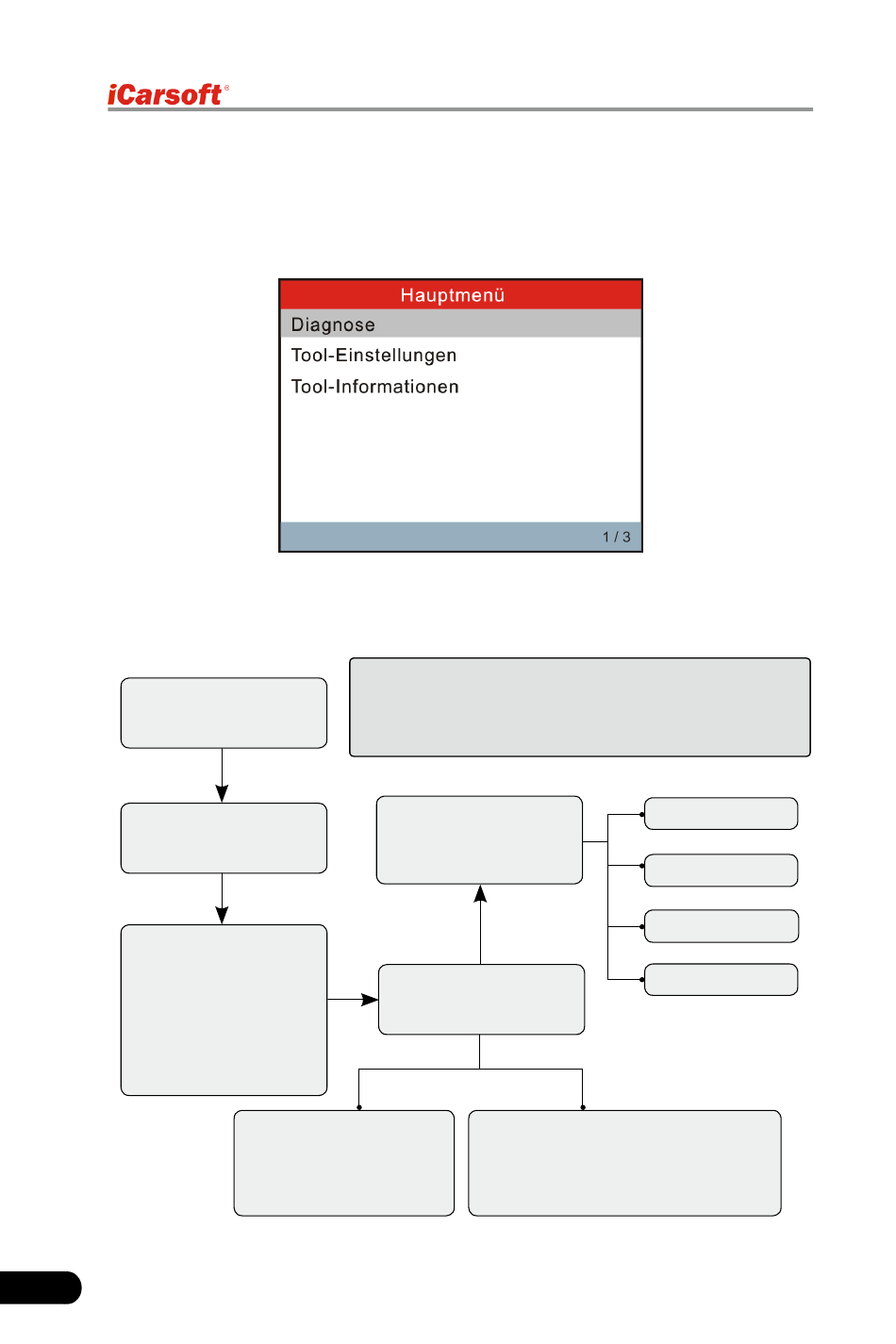 iCarsoft®

Hauptmenü
Diagnose
Tool-Einstellungen
Tool-Informationen
1 / 3